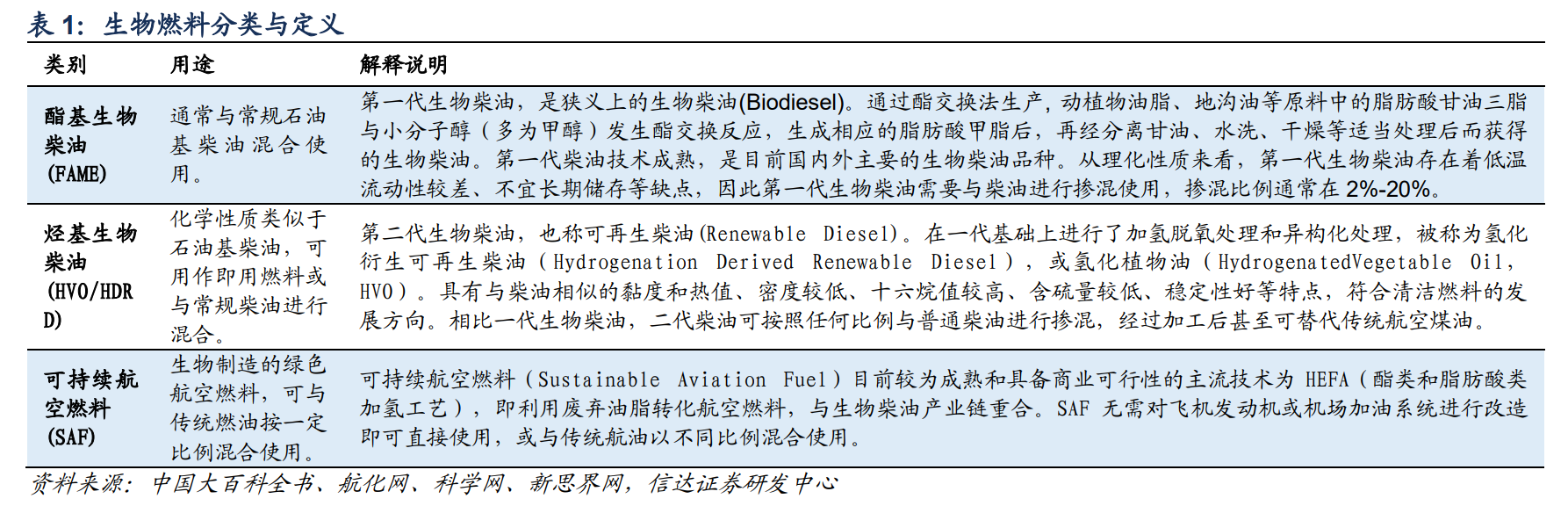 表1:生物燃料分类与定义

| 类别 | 用途 | 解释说明 |
|---|---|---|
| 酯基生物柴油(FAME) | 通常与常规石油基柴油混合使用。 | 第一代生物柴油,是狭义上的生物柴油(Biodiesel)。通过酯交换法生产,动植物油脂、地沟油等原料中的脂肪酸甘油三脂与小分子醇(多为甲醇)发生酯交换反应,生成相应的脂肪酸甲脂后,再经分离甘油、水洗、干燥等适当处理后而获得的生物柴油。第一代柴油技术成熟,是目前国内外主要的生物柴油品种。从理化性质来看,第一代生物柴油存在着低温流动性较差、不宜长期储存等缺点,因此第一代生物柴油需要与柴油进行掺混使用,掺混比例通常在2%-20%。 |
| 烃基生物柴油(HVO/HDRD) | 化学性质类似于石油基柴油,可用作即用燃料或与常规柴油进行混合。 | 第二代生物柴油,也称可再生柴油(Renewable Diesel)。在一代基础上进行了加氢脱氧处理和异构化处理,被称为氢化衍生可再生柴油(Hydrogenation Derived Renewable Diesel),或氢化植物油(HydrogenatedVegetable Oil,HVO)。具有与柴油相似的黏度和热值、密度较低、十六烷值较高、含硫量较低、稳定性好等特点,符合清洁燃料的发展方向。相比一代生物柴油,二代柴油可按照任何比例与普通柴油进行掺混,经过加工后甚至可替代传统航空煤油。 |
| 可持续航空燃料(SAF) | 生物制造的绿色航空燃料,可与传统燃油按一定比例混合使用。 | 可持续航空燃料(Sustainable Aviation Fuel)目前较为成熟和具备商业可行性的主流技术为HEFA(酯类和脂肪酸类加氢工艺),即利用废弃油脂转化航空燃料,与生物柴油产业链重合。SAF无需对飞机发动机或机场加油系统进行改造即可直接使用,或与传统航油以不同比例混合使用。 |

资料来源:中国大百科全书、航化网、科学网、新思界网,信达证券研发中心